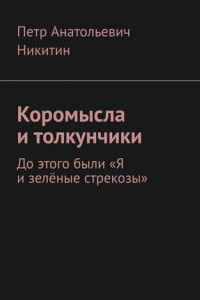 Петр Анатольевич Никитин

Коромысла и толкунчики

До этого были «Я и зелёные стрекозы»